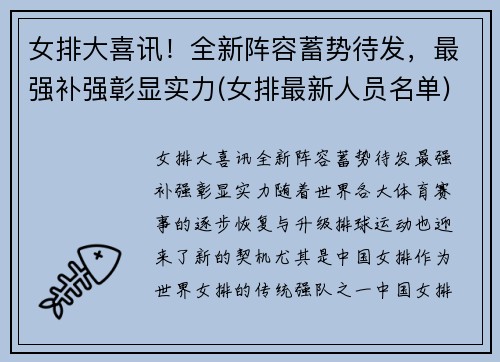 女排大喜讯！全新阵容蓄势待发，最强补强彰显实力(女排最新人员名单)

女排大喜讯全新阵容蓄势待发最强补强彰显实力随着世界各大体育赛事的逐步恢复与升级排球运动也迎来了新的契机尤其是中国女排作为世界女排的传统强队之一中国女排